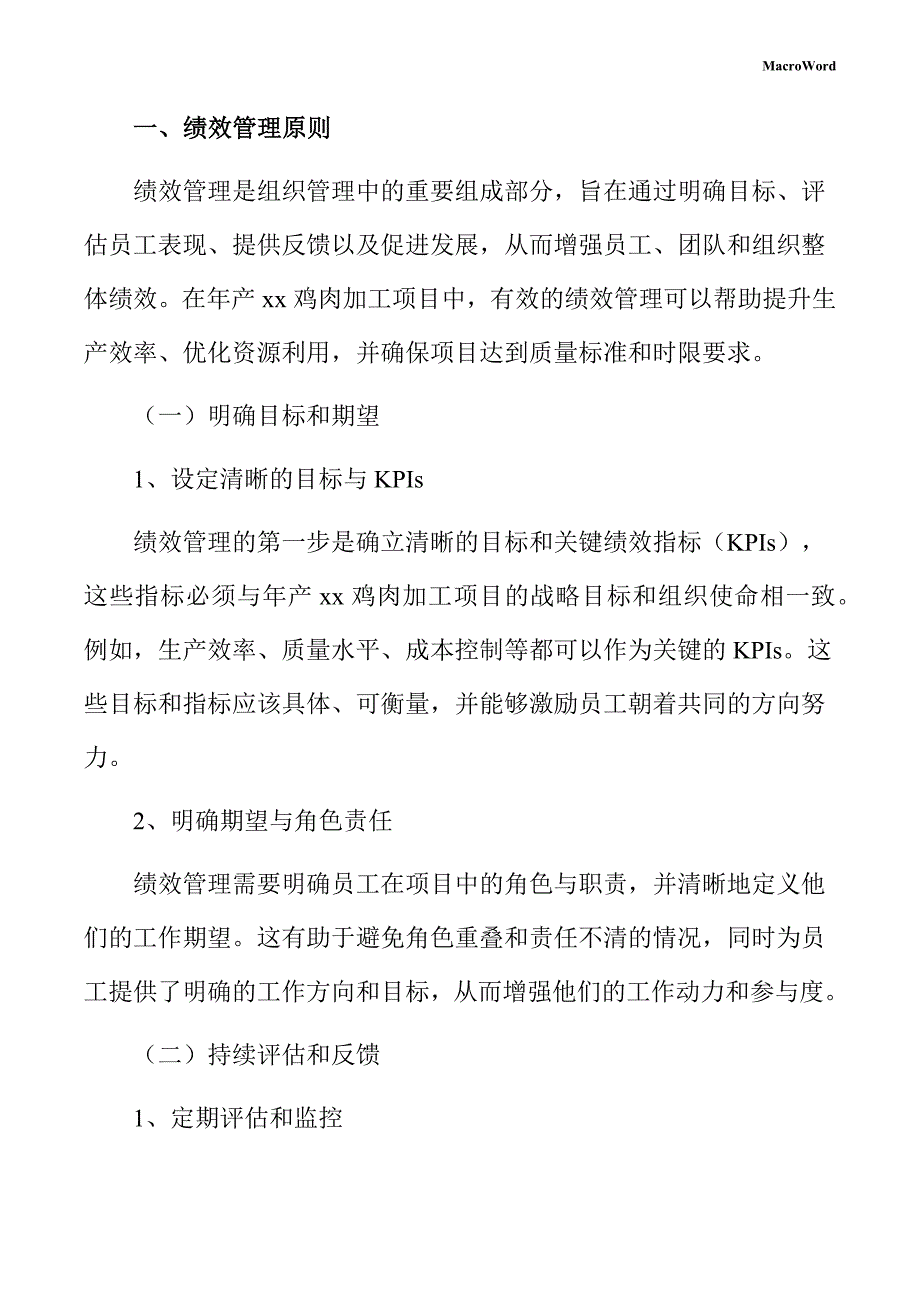 MacroWord

一、绩效管理原则

绩效管理是组织管理中的重要组成部分，旨在通过明确目标、评估员工表现、提供反馈以及促进发展，从而增强员工、团队和组织整体绩效。在年产 xx 鸡肉加工项目中，有效的绩效管理可以帮助提升生产效率、优化资源利用，并确保项目达到质量标准和时限要求。

（一）明确目标和期望

1、设定清晰的目标与 KPIs

绩效管理的第一步是确立清晰的目标和关键绩效指标（KPIs），这些指标必须与年产 xx 鸡肉加工项目的战略目标和组织使命相一致。例如，生产效率、质量水平、成本控制等都可以作为关键的 KPIs。这些目标和指标应该具体、可衡量，并能够激励员工朝着共同的方向努力。

2、明确期望与角色责任

绩效管理需要明确员工在项目中的角色与职责，并清晰地定义他们的工作期望。这有助于避免角色重叠和责任不清的情况，同时为员工提供了明确的工作方向和目标，从而增强他们的工作动力和参与度。

（二）持续评估和反馈

1、定期评估和监控